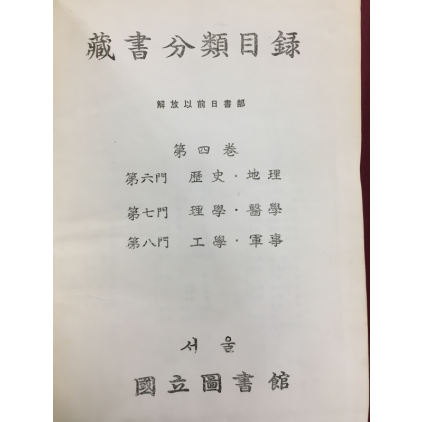 藏書分類目錄

解放以前日書部

第四卷

第六門 歷史·地理

第七門 理學·醫學

第八門 工學·軍事

서울

國立圖書館